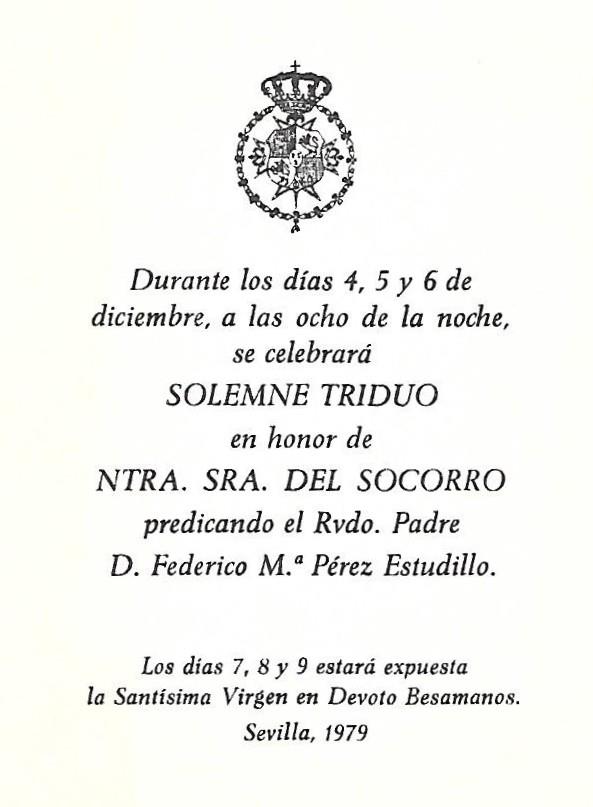 Durante los días 4, 5 y 6 de diciembre, a las ocho de la noche, se celebrará

SOLEMNE TRIDUO

en honor de

NTRA. SRA. DEL SOCORRO

predicando el Rvdo. Padre D. Federico M.ª Pérez Estudillo.

Los días 7, 8 y 9 estará expuesta la Santísima Virgen en Devoto Besamanos.

Sevilla, 1979